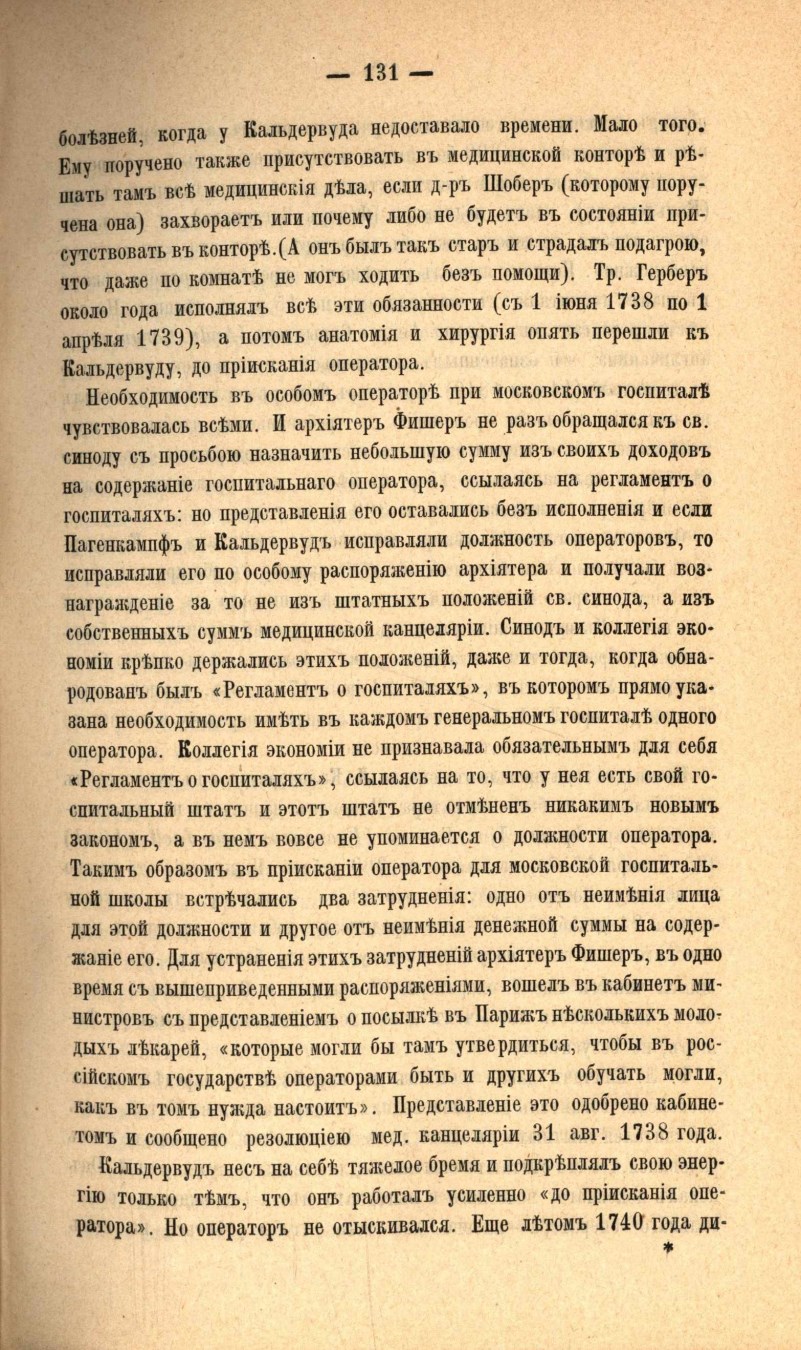 — 131 —

болѣзней, когда у Кальдервуда недоставало времени. Мало того. Ему поручено также присутствовать въ медицинской конторѣ и рѣшать тамъ всѣ медицинскія дѣла, если д-ръ Шоберъ (которому поручена она) захвораетъ или почему либо не будетъ въ состояніи присутствовать въ конторѣ.(А онъ былъ такъ старъ и страдалъ подагрою, что даже по комнатѣ не могъ ходить безъ помощи). Тр. Герберъ около года исполнялъ всѣ эти обязанности (съ 1 іюня 1738 по 1 апрѣля 1739), а потомъ анатомія и хирургія опять перешли къ Кальдервуду, до пріисканія оператора.

Необходимость въ особомъ операторѣ при московскомъ госпиталѣ чувствовалась всѣми. И архіятеръ Фишеръ не разъ обращался къ св. синоду съ просьбою назначить небольшую сумму изъ своихъ доходовъ на содержаніе госпитальнаго оператора, ссылаясь на регламентъ о госпиталяхъ: но представленія его оставались безъ исполненія и если Пагенкампфъ и Кальдервудъ исправляли должность операторовъ, то исправляли его по особому распоряженію архіятера и получали вознагражденіе за то не изъ штатныхъ положеній св. синода, а изъ собственныхъ суммъ медицинской канцеляріи. Синодъ и коллегія экономіи крѣпко держались этихъ положеній, даже и тогда, когда обнародованъ былъ «Регламентъ о госпиталяхъ», въ которомъ прямо указана необходимость имѣть въ каждомъ генеральномъ госпиталѣ одного оператора. Коллегія экономіи не признавала обязательнымъ для себя «Регламентъ о госпиталяхъ», ссылаясь на то, что у нея есть свой госпитальный штатъ и этотъ штатъ не отмѣненъ никакимъ новымъ закономъ, а въ немъ вовсе не упоминается о должности оператора. Такимъ образомъ въ пріисканіи оператора для московской госпитальной школы встрѣчались два затрудненія: одно отъ неимѣнія лица для этой должности и другое отъ неимѣнія денежной суммы на содержаніе его. Для устраненія этихъ затрудненій архіятеръ Фишеръ, въ одно время съ вышеприведенными распоряженіями, вошелъ въ кабинетъ министровъ съ представленіемъ о посылкѣ въ Парижъ нѣсколькихъ молодыхъ лѣкарей, «которые могли бы тамъ утвердиться, чтобы въ россійскомъ государствѣ операторами быть и другихъ обучать могли, какъ въ томъ нужда настоитъ». Представленіе это одобрено кабинетомъ и сообщено резолюціею мед. канцеляріи 31 авг. 1738 года.

Кальдервудъ несъ на себѣ тяжелое бремя и подкрѣплялъ свою энергію только тѣмъ, что онъ работалъ усиленно «до пріисканія оператора». Но операторъ не отыскивался. Еще лѣтомъ 1740 года ди-

*